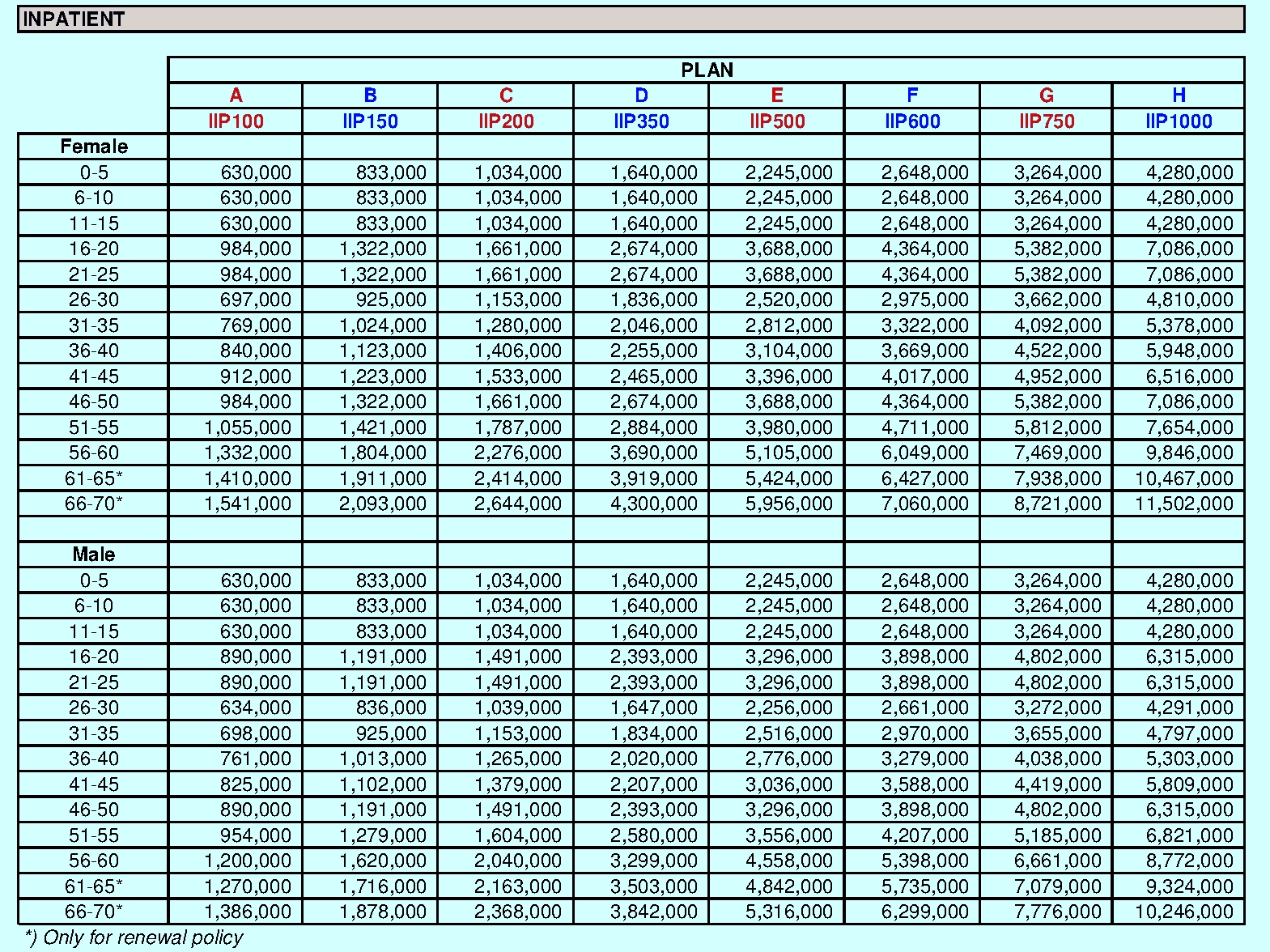 INPATIENT

| | PLAN | | | | | | | |
|---|---|---|---|---|---|---|---|---|
| | A | B | C | D | E | F | G | H |
| | IIP100 | IIP150 | IIP200 | IIP350 | IIP500 | IIP600 | IIP750 | IIP1000 |
| Female | | | | | | | | |
| 0-5 | 630,000 | 833,000 | 1,034,000 | 1,640,000 | 2,245,000 | 2,648,000 | 3,264,000 | 4,280,000 |
| 6-10 | 630,000 | 833,000 | 1,034,000 | 1,640,000 | 2,245,000 | 2,648,000 | 3,264,000 | 4,280,000 |
| 11-15 | 630,000 | 833,000 | 1,034,000 | 1,640,000 | 2,245,000 | 2,648,000 | 3,264,000 | 4,280,000 |
| 16-20 | 984,000 | 1,322,000 | 1,661,000 | 2,674,000 | 3,688,000 | 4,364,000 | 5,382,000 | 7,086,000 |
| 21-25 | 984,000 | 1,322,000 | 1,661,000 | 2,674,000 | 3,688,000 | 4,364,000 | 5,382,000 | 7,086,000 |
| 26-30 | 697,000 | 925,000 | 1,153,000 | 1,836,000 | 2,520,000 | 2,975,000 | 3,662,000 | 4,810,000 |
| 31-35 | 769,000 | 1,024,000 | 1,280,000 | 2,046,000 | 2,812,000 | 3,322,000 | 4,092,000 | 5,378,000 |
| 36-40 | 840,000 | 1,123,000 | 1,406,000 | 2,255,000 | 3,104,000 | 3,669,000 | 4,522,000 | 5,948,000 |
| 41-45 | 912,000 | 1,223,000 | 1,533,000 | 2,465,000 | 3,396,000 | 4,017,000 | 4,952,000 | 6,516,000 |
| 46-50 | 984,000 | 1,322,000 | 1,661,000 | 2,674,000 | 3,688,000 | 4,364,000 | 5,382,000 | 7,086,000 |
| 51-55 | 1,055,000 | 1,421,000 | 1,787,000 | 2,884,000 | 3,980,000 | 4,711,000 | 5,812,000 | 7,654,000 |
| 56-60 | 1,332,000 | 1,804,000 | 2,276,000 | 3,690,000 | 5,105,000 | 6,049,000 | 7,469,000 | 9,846,000 |
| 61-65* | 1,410,000 | 1,911,000 | 2,414,000 | 3,919,000 | 5,424,000 | 6,427,000 | 7,938,000 | 10,467,000 |
| 66-70* | 1,541,000 | 2,093,000 | 2,644,000 | 4,300,000 | 5,956,000 | 7,060,000 | 8,721,000 | 11,502,000 |
| | | | | | | | | |
| Male | | | | | | | | |
| 0-5 | 630,000 | 833,000 | 1,034,000 | 1,640,000 | 2,245,000 | 2,648,000 | 3,264,000 | 4,280,000 |
| 6-10 | 630,000 | 833,000 | 1,034,000 | 1,640,000 | 2,245,000 | 2,648,000 | 3,264,000 | 4,280,000 |
| 11-15 | 630,000 | 833,000 | 1,034,000 | 1,640,000 | 2,245,000 | 2,648,000 | 3,264,000 | 4,280,000 |
| 16-20 | 890,000 | 1,191,000 | 1,491,000 | 2,393,000 | 3,296,000 | 3,898,000 | 4,802,000 | 6,315,000 |
| 21-25 | 890,000 | 1,191,000 | 1,491,000 | 2,393,000 | 3,296,000 | 3,898,000 | 4,802,000 | 6,315,000 |
| 26-30 | 634,000 | 836,000 | 1,039,000 | 1,647,000 | 2,256,000 | 2,661,000 | 3,272,000 | 4,291,000 |
| 31-35 | 698,000 | 925,000 | 1,153,000 | 1,834,000 | 2,516,000 | 2,970,000 | 3,655,000 | 4,797,000 |
| 36-40 | 761,000 | 1,013,000 | 1,265,000 | 2,020,000 | 2,776,000 | 3,279,000 | 4,038,000 | 5,303,000 |
| 41-45 | 825,000 | 1,102,000 | 1,379,000 | 2,207,000 | 3,036,000 | 3,588,000 | 4,419,000 | 5,809,000 |
| 46-50 | 890,000 | 1,191,000 | 1,491,000 | 2,393,000 | 3,296,000 | 3,898,000 | 4,802,000 | 6,315,000 |
| 51-55 | 954,000 | 1,279,000 | 1,604,000 | 2,580,000 | 3,556,000 | 4,207,000 | 5,185,000 | 6,821,000 |
| 56-60 | 1,200,000 | 1,620,000 | 2,040,000 | 3,299,000 | 4,558,000 | 5,398,000 | 6,661,000 | 8,772,000 |
| 61-65* | 1,270,000 | 1,716,000 | 2,163,000 | 3,503,000 | 4,842,000 | 5,735,000 | 7,079,000 | 9,324,000 |
| 66-70* | 1,386,000 | 1,878,000 | 2,368,000 | 3,842,000 | 5,316,000 | 6,299,000 | 7,776,000 | 10,246,000 |

*) Only for renewal policy